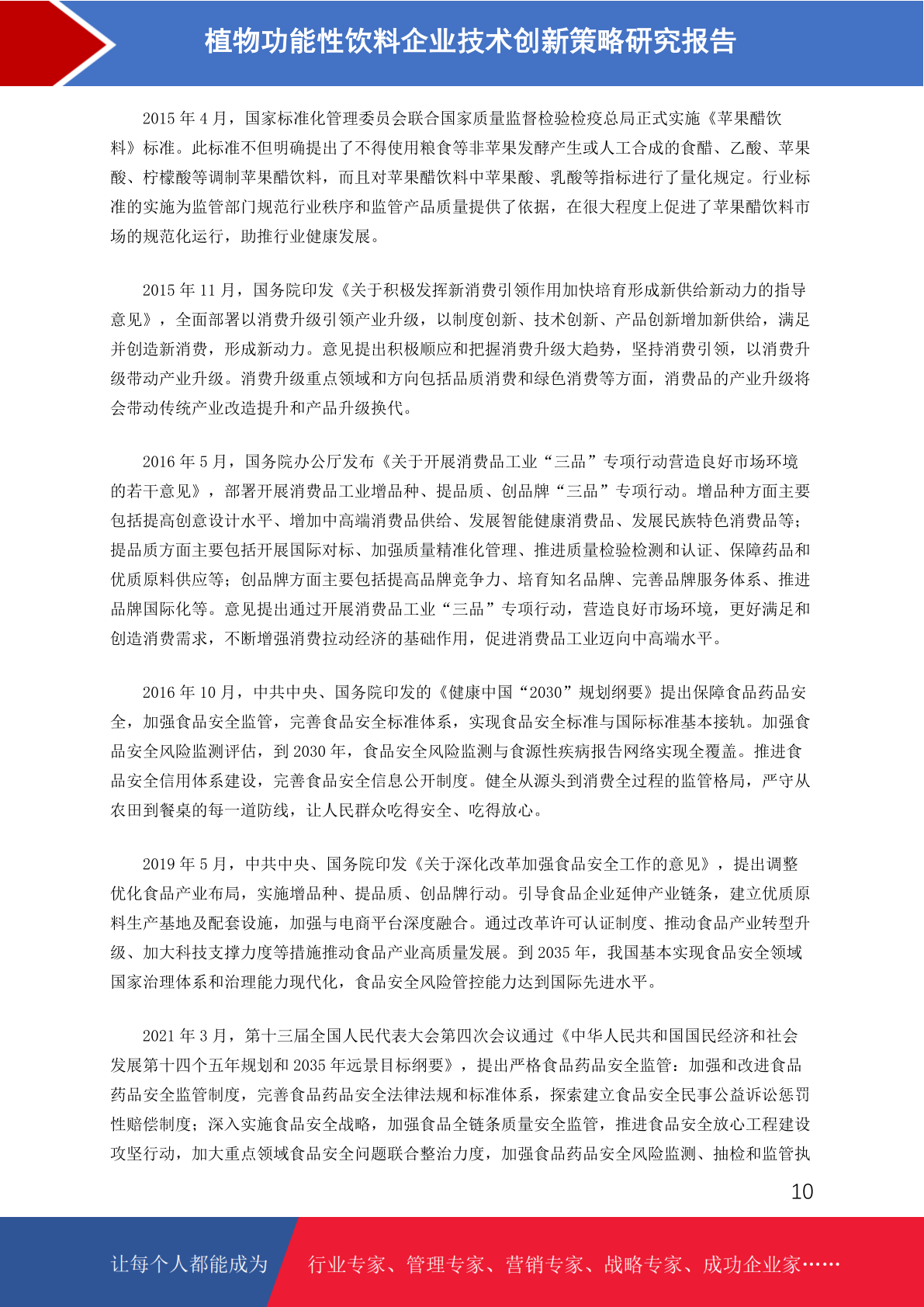 植物功能性饮料企业技术创新策略研究报告

2015 年 4 月，国家标准化管理委员会联合国家质量监督检验检疫总局正式实施《苹果醋饮料》标准。此标准不但明确提出了不得使用粮食等非苹果发酵产生或人工合成的食醋、乙酸、苹果酸、柠檬酸等调制苹果醋饮料，而且对苹果醋饮料中苹果酸、乳酸等指标进行了量化规定。行业标准的实施为监管部门规范行业秩序和监管产品质量提供了依据，在很大程度上促进了苹果醋饮料市场的规范化运行，助推行业健康发展。

2015 年 11 月，国务院印发《关于积极发挥新消费引领作用加快培育形成新供给新动力的指导意见》，全面部署以消费升级引领产业升级，以制度创新、技术创新、产品创新增加新供给，满足并创造新消费，形成新动力。意见提出积极顺应和把握消费升级大趋势，坚持消费引领，以消费升级带动产业升级。消费升级重点领域和方向包括品质消费和绿色消费等方面，消费品的产业升级将会带动传统产业改造提升和产品升级换代。

2016 年 5 月，国务院办公厅发布《关于开展消费品工业“三品”专项行动营造良好市场环境的若干意见》，部署开展消费品工业增品种、提品质、创品牌“三品”专项行动。增品种方面主要包括提高创意设计水平、增加中高端消费品供给、发展智能健康消费品、发展民族特色消费品等；提品质方面主要包括开展国际对标、加强质量精准化管理、推进质量检验检测和认证、保障药品和优质原料供应等；创品牌方面主要包括提高品牌竞争力、培育知名品牌、完善品牌服务体系、推进品牌国际化等。意见提出通过开展消费品工业“三品”专项行动，营造良好市场环境，更好满足和创造消费需求，不断增强消费拉动经济的基础作用，促进消费品工业迈向中高端水平。

2016 年 10 月，中共中央、国务院印发的《健康中国“2030”规划纲要》提出保障食品药品安全，加强食品安全监管，完善食品安全标准体系，实现食品安全标准与国际标准基本接轨。加强食品安全风险监测评估，到 2030 年，食品安全风险监测与食源性疾病报告网络实现全覆盖。推进食品安全信用体系建设，完善食品安全信息公开制度。健全从源头到消费全过程的监管格局，严守从农田到餐桌的每一道防线，让人民群众吃得安全、吃得放心。

2019 年 5 月，中共中央、国务院印发《关于深化改革加强食品安全工作的意见》，提出调整优化食品产业布局，实施增品种、提品质、创品牌行动。引导食品企业延伸产业链条，建立优质原料生产基地及配套设施，加强与电商平台深度融合。通过改革许可认证制度、推动食品产业转型升级、加大科技支撑力度等措施推动食品产业高质量发展。到 2035 年，我国基本实现食品安全领域国家治理体系和治理能力现代化，食品安全风险管控能力达到国际先进水平。

2021 年 3 月，第十三届全国人民代表大会第四次会议通过《中华人民共和国国民经济和社会发展第十四个五年规划和 2035 年远景目标纲要》，提出严格食品药品安全监管：加强和改进食品药品安全监管制度，完善食品药品安全法律法规和标准体系，探索建立食品安全民事公益诉讼惩罚性赔偿制度；深入实施食品安全战略，加强食品全链条质量安全监管，推进食品安全放心工程建设攻坚行动，加大重点领域食品安全问题联合整治力度，加强食品药品安全风险监测、抽检和监管执

10

让每个人都能成为　行业专家、管理专家、营销专家、战略专家、成功企业家……